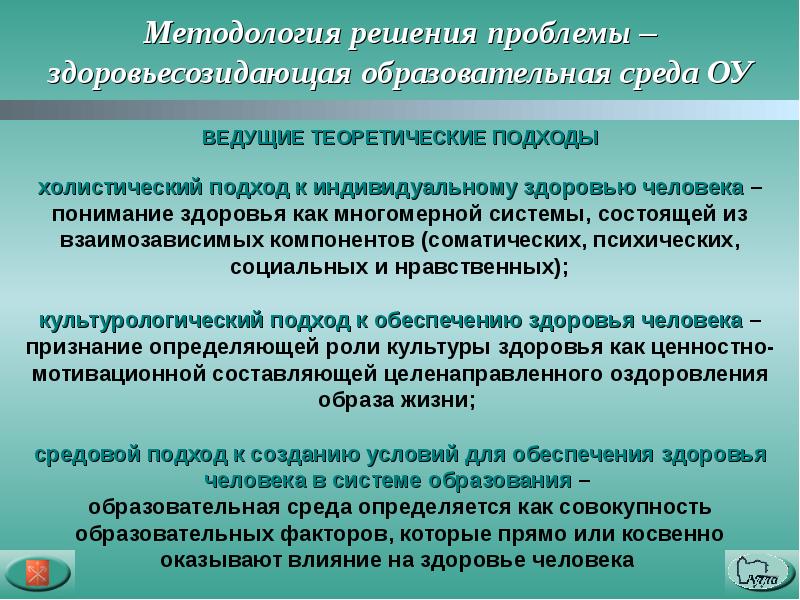 Методология решения проблемы – здоровьесозидающая образовательная среда ОУ

ВЕДУЩИЕ ТЕОРЕТИЧЕСКИЕ ПОДХОДЫ

холистический подход к индивидуальному здоровью человека – понимание здоровья как многомерной системы, состоящей из взаимозависимых компонентов (соматических, психических, социальных и нравственных);

культурологический подход к обеспечению здоровья человека – признание определяющей роли культуры здоровья как ценностно-мотивационной составляющей целенаправленного оздоровления образа жизни;

средовой подход к созданию условий для обеспечения здоровья человека в системе образования – образовательная среда определяется как совокупность образовательных факторов, которые прямо или косвенно оказывают влияние на здоровье человека

Тула